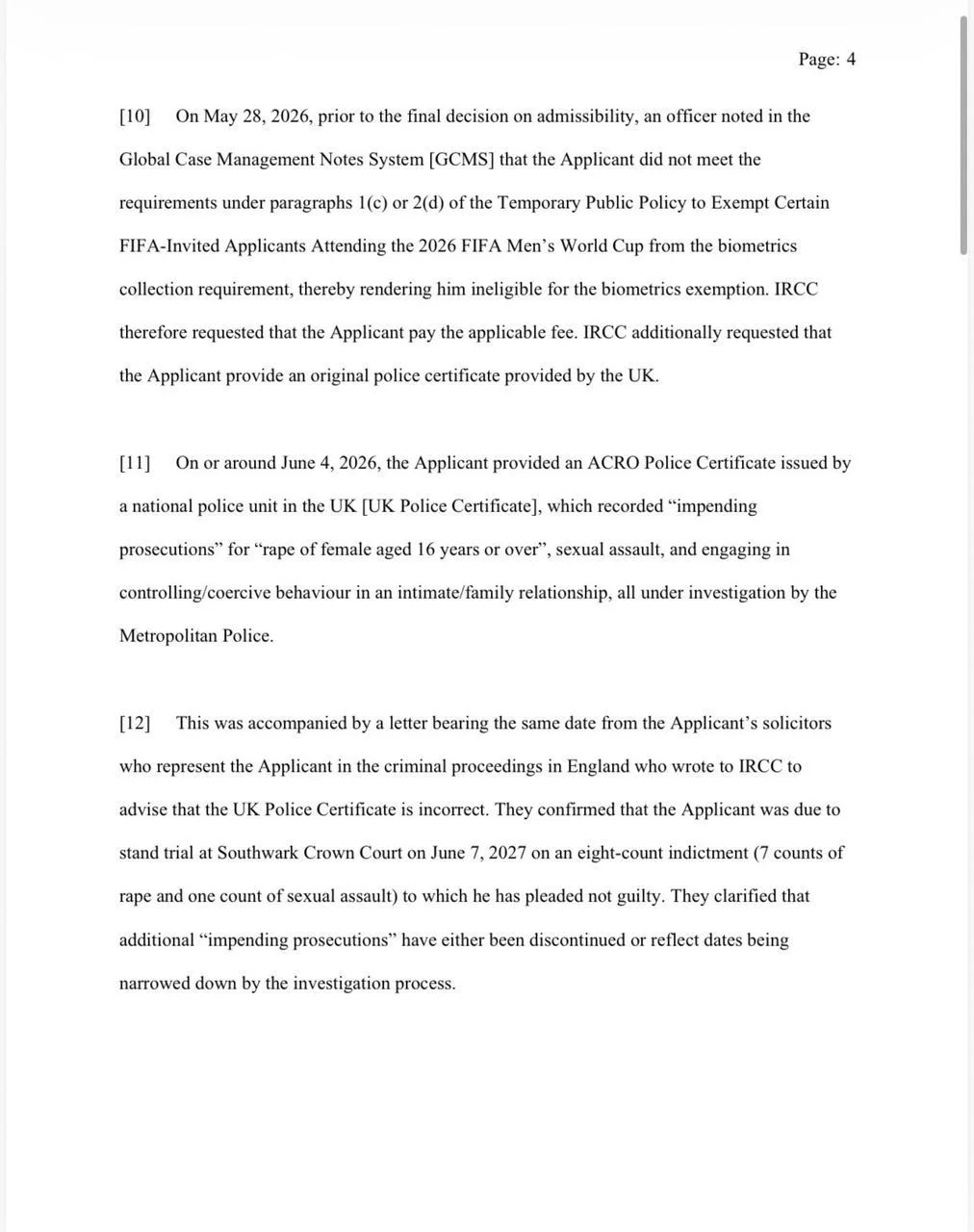 Page: 4

[10] On May 28, 2026, prior to the final decision on admissibility, an officer noted in the Global Case Management Notes System [GCMS] that the Applicant did not meet the requirements under paragraphs 1(c) or 2(d) of the Temporary Public Policy to Exempt Certain FIFA-Invited Applicants Attending the 2026 FIFA Men's World Cup from the biometrics collection requirement, thereby rendering him ineligible for the biometrics exemption. IRCC therefore requested that the Applicant pay the applicable fee. IRCC additionally requested that the Applicant provide an original police certificate provided by the UK.

[11] On or around June 4, 2026, the Applicant provided an ACRO Police Certificate issued by a national police unit in the UK [UK Police Certificate], which recorded "impending prosecutions" for "rape of female aged 16 years or over", sexual assault, and engaging in controlling/coercive behaviour in an intimate/family relationship, all under investigation by the Metropolitan Police.

[12] This was accompanied by a letter bearing the same date from the Applicant's solicitors who represent the Applicant in the criminal proceedings in England who wrote to IRCC to advise that the UK Police Certificate is incorrect. They confirmed that the Applicant was due to stand trial at Southwark Crown Court on June 7, 2027 on an eight-count indictment (7 counts of rape and one count of sexual assault) to which he has pleaded not guilty. They clarified that additional "impending prosecutions" have either been discontinued or reflect dates being narrowed down by the investigation process.